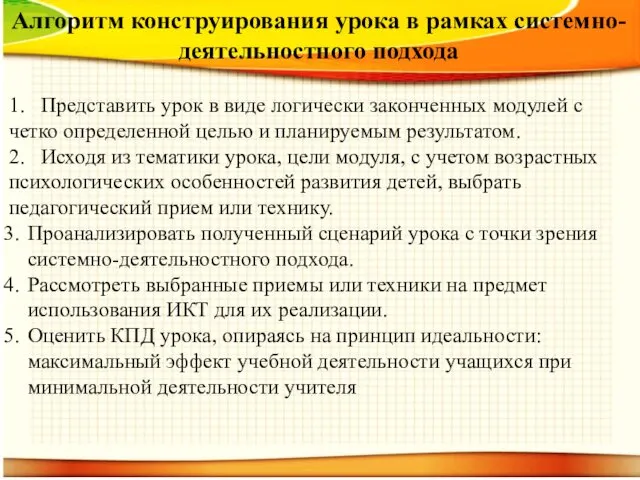 Алгоритм конструирования урока в рамках системно-деятельностного подхода

1. Представить урок в виде логически законченных модулей с четко определенной целью и планируемым результатом.
2. Исходя из тематики урока, цели модуля, с учетом возрастных психологических особенностей развития детей, выбрать педагогический прием или технику.
3. Проанализировать полученный сценарий урока с точки зрения системно-деятельностного подхода.
4. Рассмотреть выбранные приемы или техники на предмет использования ИКТ для их реализации.
5. Оценить КПД урока, опираясь на принцип идеальности: максимальный эффект учебной деятельности учащихся при минимальной деятельности учителя